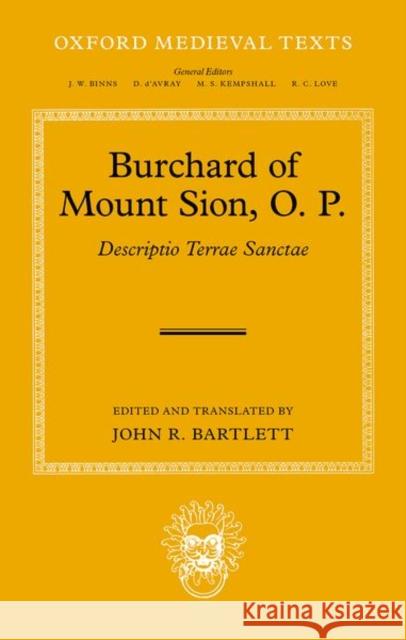 OXFORD MEDIEVAL TEXTS

General Editors
J. W. BINNS D. d'AVRAY M. S. KEMPSHALL R. C. LOVE

Burchard of Mount Sion, O. P.

Descriptio Terrae Sanctae

EDITED AND TRANSLATED BY
JOHN R. BARTLETT